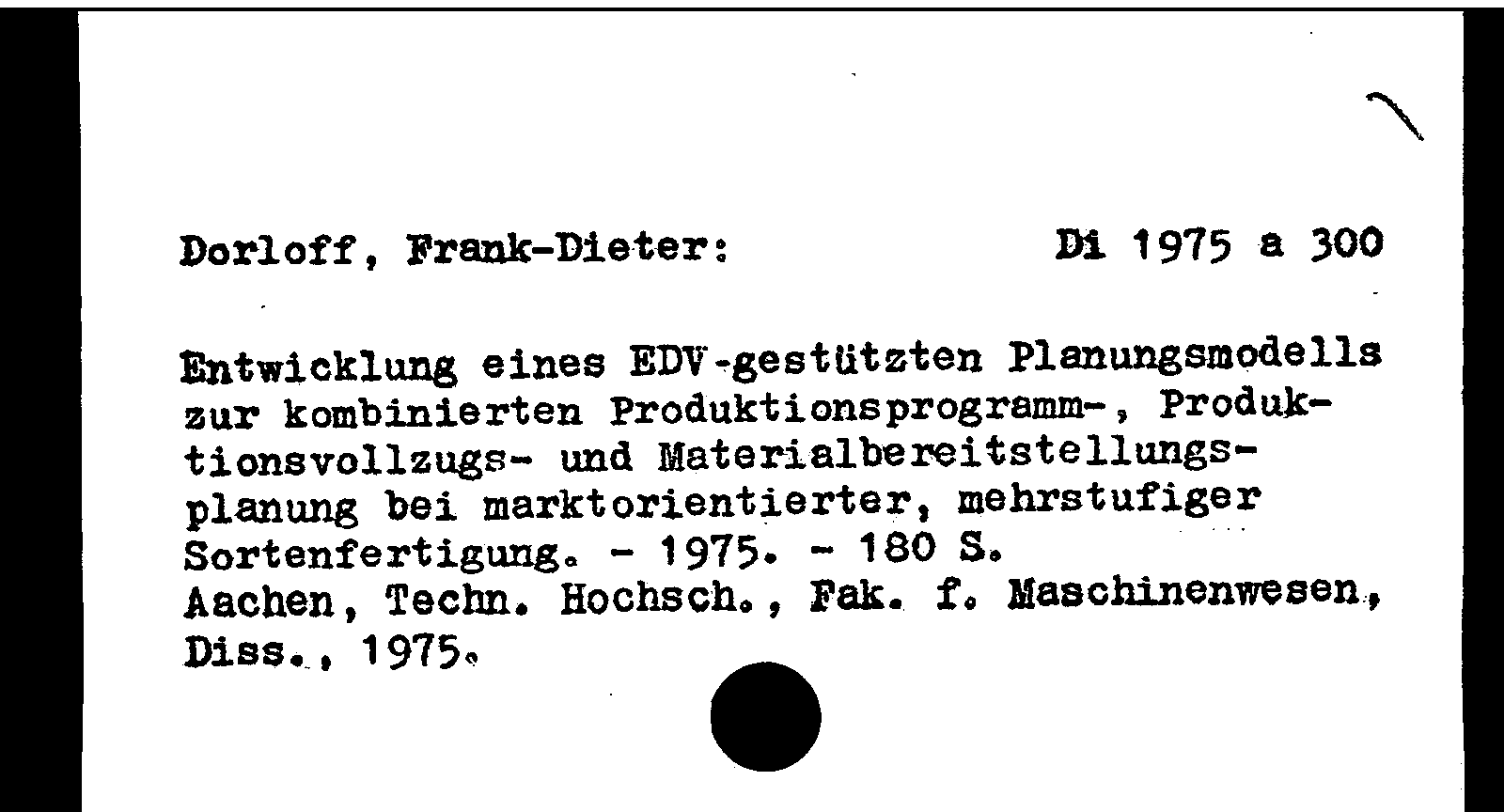 Dorloff, Frank-Dieter: Di 1975 a 300

Entwicklung eines EDV-gestützten Planungsmodells zur kombinierten Produktionsprogramm-, Produktionsvollzugs- und Materialbereitstellungsplanung bei marktorientierter, mehrstufiger Sortenfertigung. - 1975. - 180 S.
Aachen, Techn. Hochsch., Fak. f. Maschinenwesen, Diss., 1975.